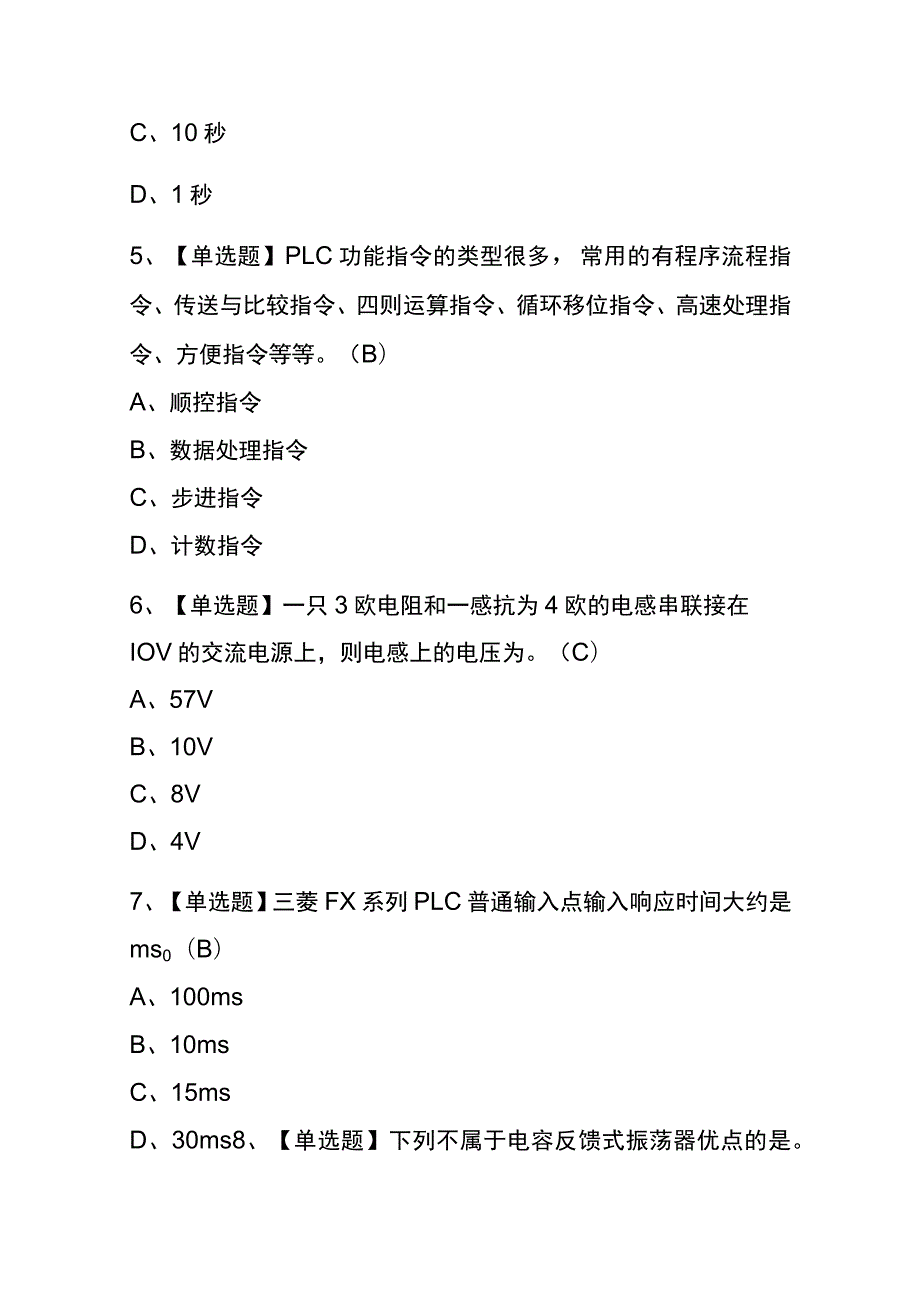 C、10 秒

D、1 秒

5、【单选题】PLC 功能指令的类型很多，常用的有程序流程指令、传送与比较指令、四则运算指令、循环移位指令、高速处理指令、方便指令等等。（B）

A、顺控指令

B、数据处理指令

C、步进指令

D、计数指令

6、【单选题】一只 3 欧电阻和一感抗为 4 欧的电感串联接在 IOV 的交流电源上，则电感上的电压为。（C）

A、57V

B、10V

C、8V

D、4V

7、【单选题】三菱 FX 系列 PLC 普通输入点输入响应时间大约是 $ms_0$（B）

A、100ms

B、10ms

C、15ms

D、30ms8、【单选题】下列不属于电容反馈式振荡器优点的是。